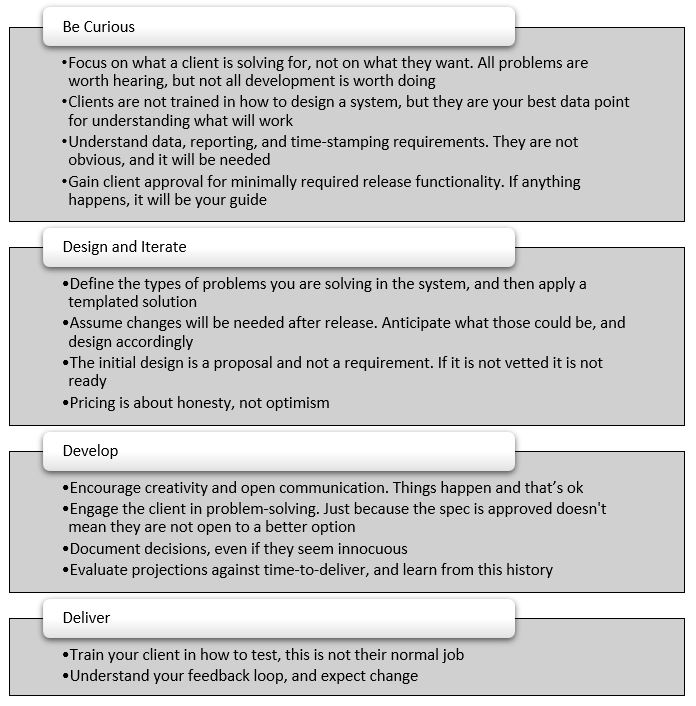 Be Curious

•Focus on what a client is solving for, not on what they want. All problems are worth hearing, but not all development is worth doing
•Clients are not trained in how to design a system, but they are your best data point for understanding what will work
•Understand data, reporting, and time-stamping requirements. They are not obvious, and it will be needed
•Gain client approval for minimally required release functionality. If anything happens, it will be your guide

Design and Iterate

•Define the types of problems you are solving in the system, and then apply a templated solution
•Assume changes will be needed after release. Anticipate what those could be, and design accordingly
•The initial design is a proposal and not a requirement. If it is not vetted it is not ready
•Pricing is about honesty, not optimism

Develop

•Encourage creativity and open communication. Things happen and that's ok
•Engage the client in problem-solving. Just because the spec is approved doesn't mean they are not open to a better option
•Document decisions, even if they seem innocuous
•Evaluate projections against time-to-deliver, and learn from this history

Deliver

•Train your client in how to test, this is not their normal job
•Understand your feedback loop, and expect change